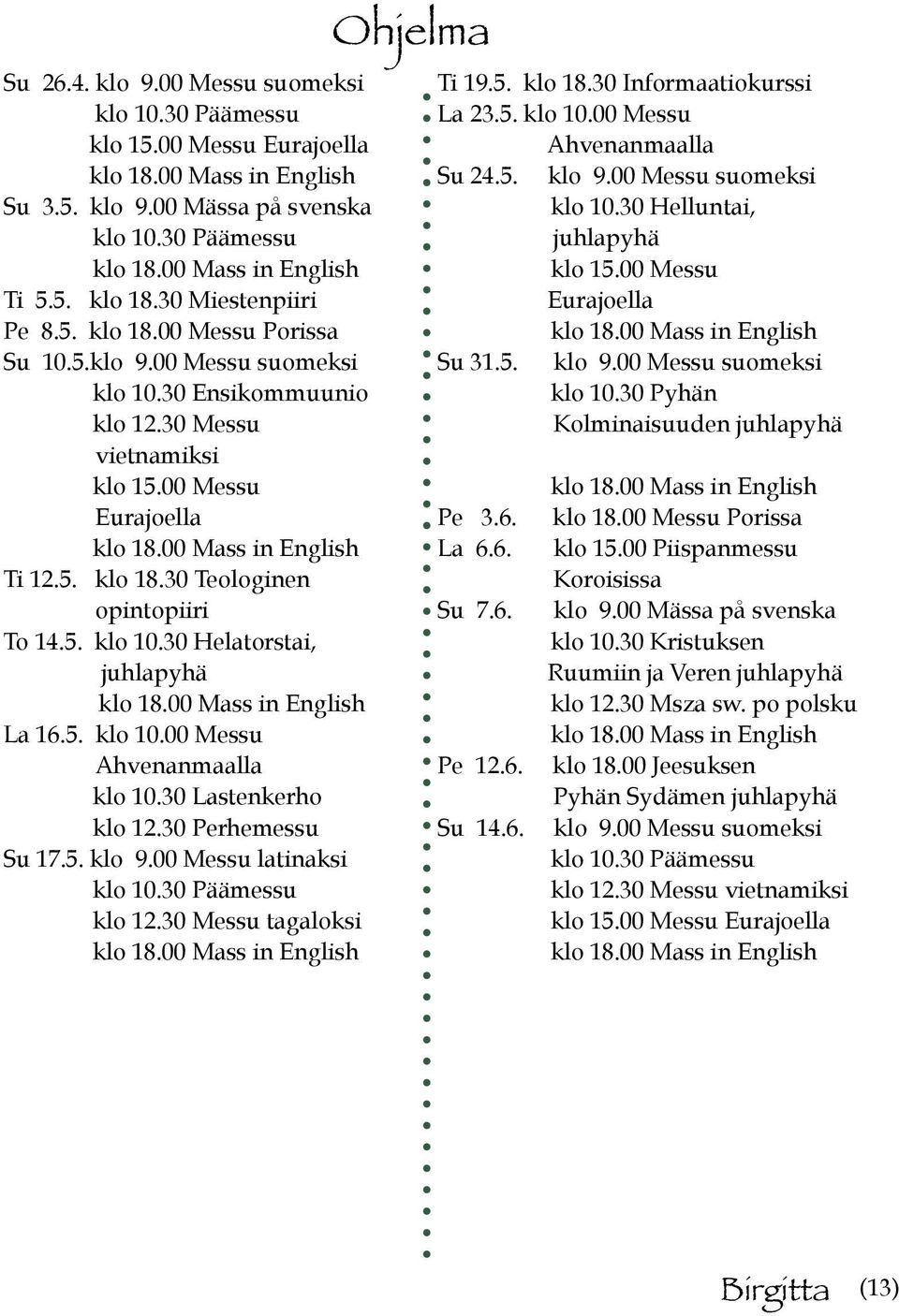 Ohjelma

Su 26.4. klo 9.00 Messu suomeksi
klo 10.30 Päämessu
klo 15.00 Messu Eurajoella
klo 18.00 Mass in English
Su 3.5. klo 9.00 Mässa på svenska
klo 10.30 Päämessu
klo 18.00 Mass in English
Ti 5.5. klo 18.30 Miestenpiiri
Pe 8.5. klo 18.00 Messu Porissa
Su 10.5.klo 9.00 Messu suomeksi
klo 10.30 Ensikommuunio
klo 12.30 Messu vietnamiksi
klo 15.00 Messu Eurajoella
klo 18.00 Mass in English
Ti 12.5. klo 18.30 Teologinen opintopiiri
To 14.5. klo 10.30 Helatorstai, juhlapyhä
klo 18.00 Mass in English
La 16.5. klo 10.00 Messu Ahvenanmaalla
klo 10.30 Lastenkerho
klo 12.30 Perhemessu
Su 17.5. klo 9.00 Messu latinaksi
klo 10.30 Päämessu
klo 12.30 Messu tagaloksi
klo 18.00 Mass in English

Ti 19.5. klo 18.30 Informaatiokurssi
La 23.5. klo 10.00 Messu Ahvenanmaalla
Su 24.5. klo 9.00 Messu suomeksi
klo 10.30 Helluntai, juhlapyhä
klo 15.00 Messu Eurajoella
klo 18.00 Mass in English
Su 31.5. klo 9.00 Messu suomeksi
klo 10.30 Pyhän Kolminaisuuden juhlapyhä
klo 18.00 Mass in English
Pe 3.6. klo 18.00 Messu Porissa
La 6.6. klo 15.00 Piispanmessu Koroisissa
Su 7.6. klo 9.00 Mässa på svenska
klo 10.30 Kristuksen Ruumiin ja Veren juhlapyhä
klo 12.30 Msza sw. po polsku
klo 18.00 Mass in English
Pe 12.6. klo 18.00 Jeesuksen Pyhän Sydämen juhlapyhä
Su 14.6. klo 9.00 Messu suomeksi
klo 10.30 Päämessu
klo 12.30 Messu vietnamiksi
klo 15.00 Messu Eurajoella
klo 18.00 Mass in English

Birgitta (13)